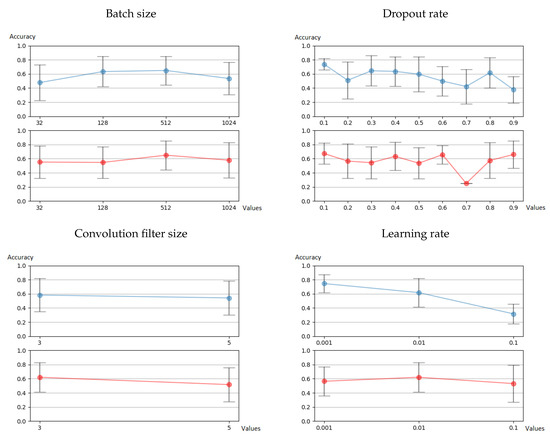 Batch size

Accuracy
1.0
0.8
0.6
0.4
0.2
0.0
32 128 512 1024

1.0
0.8
0.6
0.4
0.2
0.0
32 128 512 1024 Values

Dropout rate

Accuracy
1.0
0.8
0.6
0.4
0.2
0.0
0.1 0.2 0.3 0.4 0.5 0.6 0.7 0.8 0.9

1.0
0.8
0.6
0.4
0.2
0.0
0.1 0.2 0.3 0.4 0.5 0.6 0.7 0.8 0.9 Values

Convolution filter size

Accuracy
1.0
0.8
0.6
0.4
0.2
0.0
3 5

1.0
0.8
0.6
0.4
0.2
0.0
3 5 Values

Learning rate

Accuracy
1.0
0.8
0.6
0.4
0.2
0.0
0.001 0.01 0.1

1.0
0.8
0.6
0.4
0.2
0.0
0.001 0.01 0.1 Values